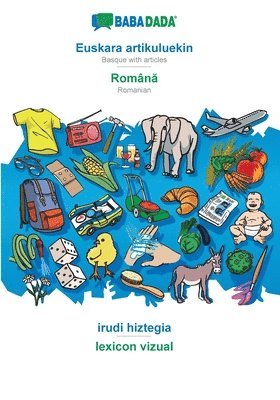 BABADADA®

Euskara artikuluekin
Basque with articles

Română
Romanian

irudi hiztegia
lexicon vizual